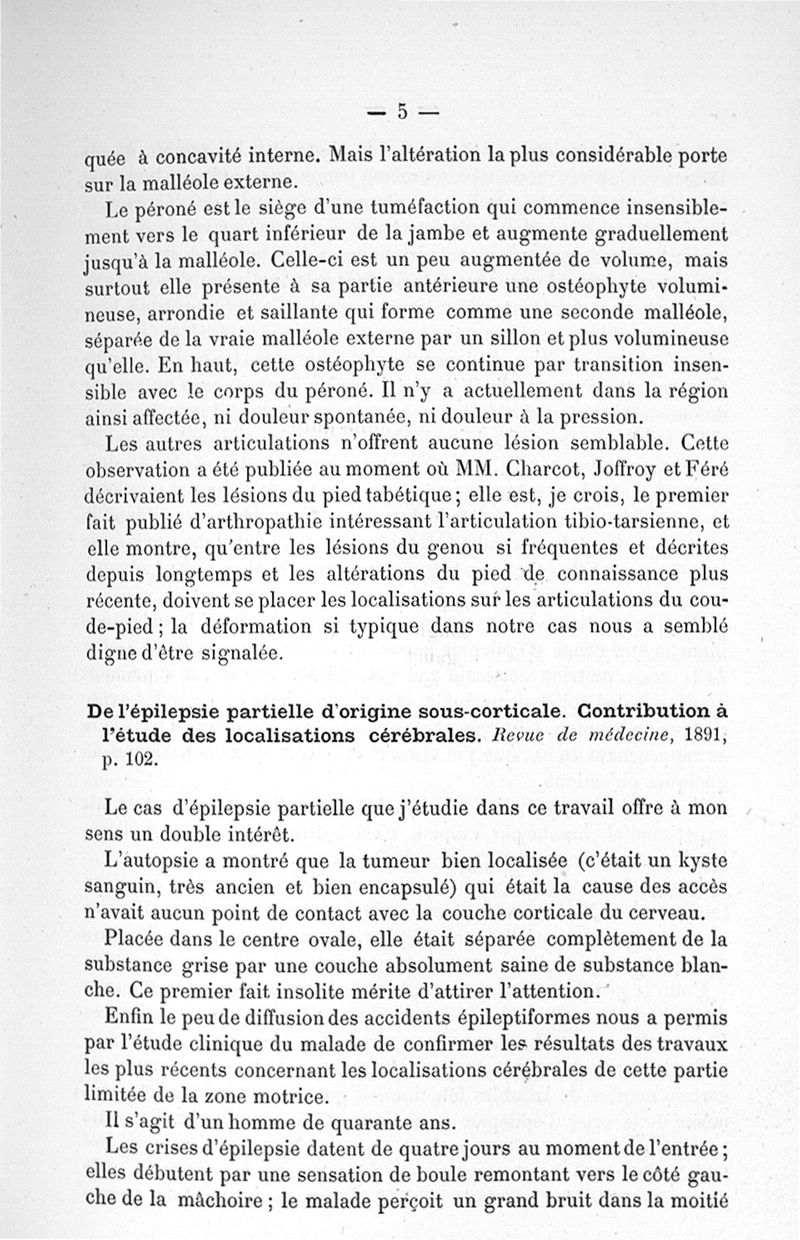 — 5 —

quée à concavité interne. Mais l'altération la plus considérable porte sur la malléole externe.

Le péroné est le siège d'une tuméfaction qui commence insensiblement vers le quart inférieur de la jambe et augmente graduellement jusqu'à la malléole. Celle-ci est un peu augmentée de volume, mais surtout elle présente à sa partie antérieure une ostéophyte volumineuse, arrondie et saillante qui forme comme une seconde malléole, séparée de la vraie malléole externe par un sillon et plus volumineuse qu'elle. En haut, cette ostéophyte se continue par transition insensible avec le corps du péroné. Il n'y a actuellement dans la région ainsi affectée, ni douleur spontanée, ni douleur à la pression.

Les autres articulations n'offrent aucune lésion semblable. Cette observation a été publiée au moment où MM. Charcot, Joffroy et Féré décrivaient les lésions du pied tabétique ; elle est, je crois, le premier fait publié d'arthropathie intéressant l'articulation tibio-tarsienne, et elle montre, qu'entre les lésions du genou si fréquentes et décrites depuis longtemps et les altérations du pied de connaissance plus récente, doivent se placer les localisations sur les articulations du cou-de-pied ; la déformation si typique dans notre cas nous a semblé digne d'être signalée.

De l'épilepsie partielle d'origine sous-corticale. Contribution à l'étude des localisations cérébrales. Revue de médecine, 1891, p. 102.

Le cas d'épilepsie partielle que j'étudie dans ce travail offre à mon sens un double intérêt.

L'autopsie a montré que la tumeur bien localisée (c'était un kyste sanguin, très ancien et bien encapsulé) qui était la cause des accès n'avait aucun point de contact avec la couche corticale du cerveau.

Placée dans le centre ovale, elle était séparée complètement de la substance grise par une couche absolument saine de substance blanche. Ce premier fait insolite mérite d'attirer l'attention.

Enfin le peu de diffusion des accidents épileptiformes nous a permis par l'étude clinique du malade de confirmer les résultats des travaux les plus récents concernant les localisations cérébrales de cette partie limitée de la zone motrice.

Il s'agit d'un homme de quarante ans.

Les crises d'épilepsie datent de quatre jours au moment de l'entrée ; elles débutent par une sensation de boule remontant vers le côté gauche de la mâchoire ; le malade perçoit un grand bruit dans la moitié